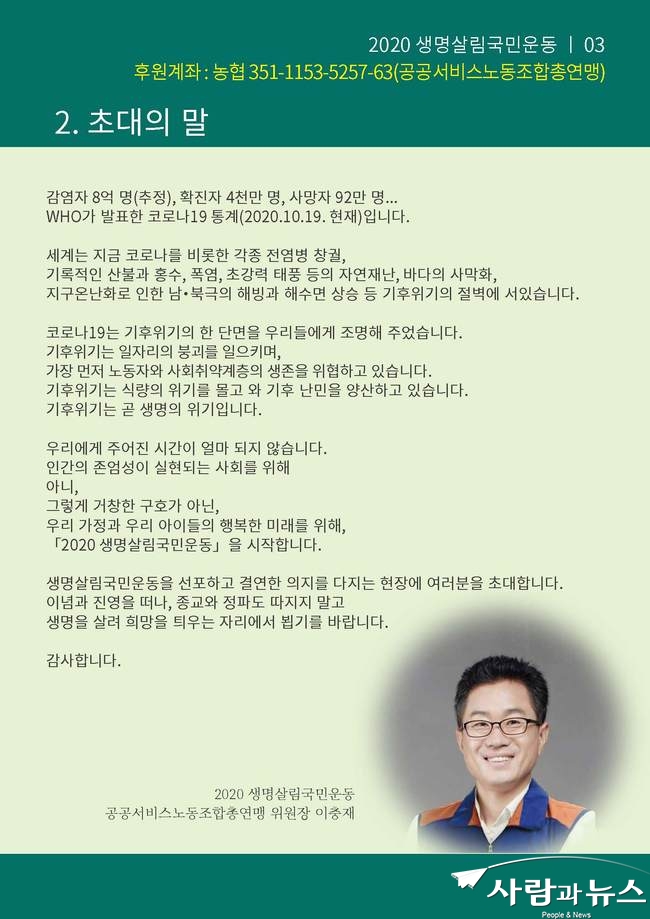 2020 생명살림국민운동 | 03
후원계좌 : 농협 351-1153-5257-63(공공서비스노동조합총연맹)

2. 초대의 말

감염자 8억 명(추정), 확진자 4천만 명, 사망자 92만 명...
WHO가 발표한 코로나19 통계(2020.10.19. 현재)입니다.

세계는 지금 코로나를 비롯한 각종 전염병 창궐,
기록적인 산불과 홍수, 폭염, 초강력 태풍 등의 자연재난, 바다의 사막화,
지구온난화로 인한 남•북극의 해빙과 해수면 상승 등 기후위기의 절벽에 서있습니다.

코로나19는 기후위기의 한 단면을 우리들에게 조명해 주었습니다.
기후위기는 일자리의 붕괴를 일으키며,
가장 먼저 노동자와 사회취약계층의 생존을 위협하고 있습니다.
기후위기는 식량의 위기를 몰고 와 기후 난민을 양산하고 있습니다.
기후위기는 곧 생명의 위기입니다.

우리에게 주어진 시간이 얼마 되지 않습니다.
인간의 존엄성이 실현되는 사회를 위해
아니,
그렇게 거창한 구호가 아닌,
우리 가정과 우리 아이들의 행복한 미래를 위해,
「2020 생명살림국민운동」을 시작합니다.

생명살림국민운동을 선포하고 결연한 의지를 다지는 현장에 여러분을 초대합니다.
이념과 진영을 떠나, 종교와 정파도 따지지 말고
생명을 살려 희망을 틔우는 자리에서 뵙기를 바랍니다.

감사합니다.

2020 생명살림국민운동
공공서비스노동조합총연맹 위원장 이충재

사람과뉴스
People & News